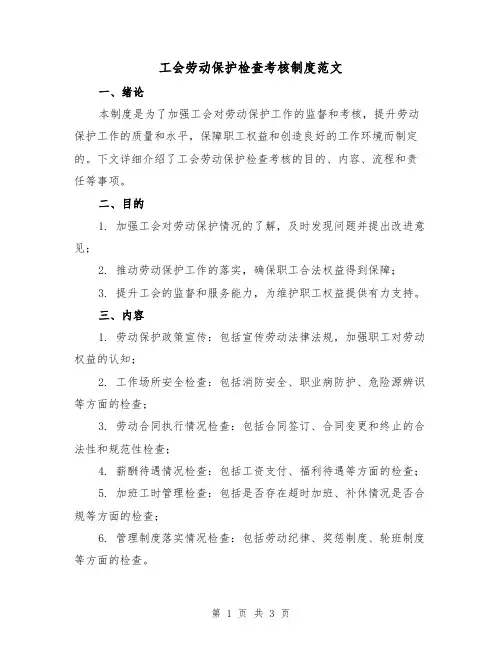 工会劳动保护检查考核制度范文

一、绪论

本制度是为了加强工会对劳动保护工作的监督和考核，提升劳动保护工作的质量和水平，保障职工权益和创造良好的工作环境而制定的。下文详细介绍了工会劳动保护检查考核的目的、内容、流程和责任等事项。

二、目的

1. 加强工会对劳动保护情况的了解，及时发现问题并提出改进意见；

2. 推动劳动保护工作的落实，确保职工合法权益得到保障；

3. 提升工会的监督和服务能力，为维护职工权益提供有力支持。

三、内容

1. 劳动保护政策宣传：包括宣传劳动法律法规，加强职工对劳动权益的认知；

2. 工作场所安全检查：包括消防安全、职业病防护、危险源辨识等方面的检查；

3. 劳动合同执行情况检查：包括合同签订、合同变更和终止的合法性和规范性检查；

4. 薪酬待遇情况检查：包括工资支付、福利待遇等方面的检查；

5. 加班工时管理检查：包括是否存在超时加班、补休情况是否合规等方面的检查；

6. 管理制度落实情况检查：包括劳动纪律、奖惩制度、轮班制度等方面的检查。

第 1 页 共 3 页